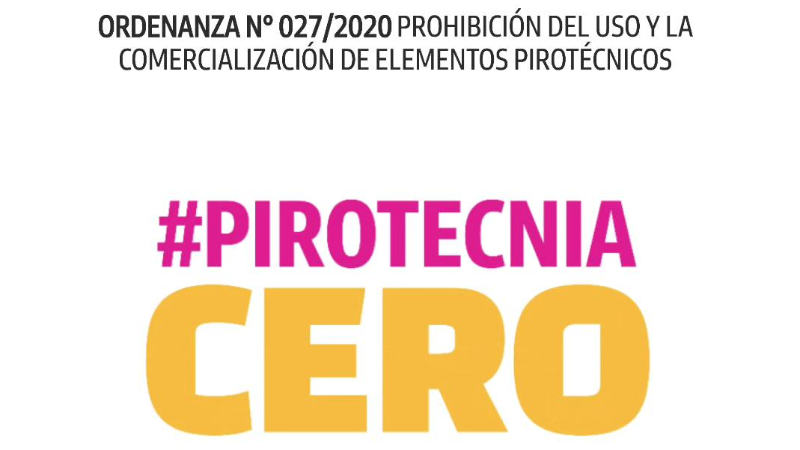 ORDENANZA Nº 027/2020 PROHIBICIÓN DEL USO Y LA COMERCIALIZACIÓN DE ELEMENTOS PIROTÉCNICOS

#PIROTECNIA
CERO